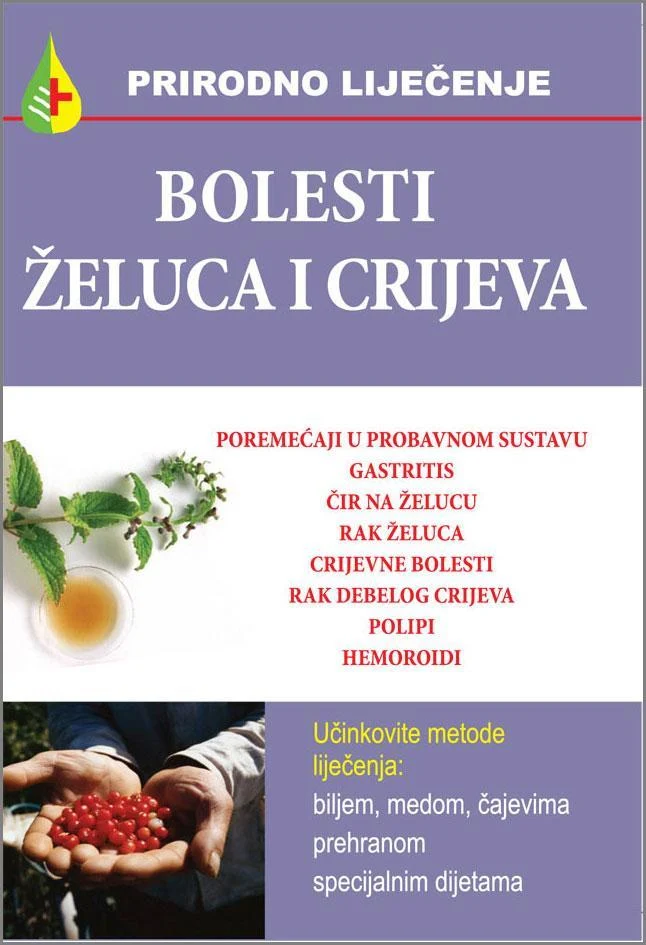 PRIRODNO LIJEČENJE

BOLESTI
ŽELUCA I CRIJEVA

POREMEĆAJI U PROBAVNOM SUSTAVU
GASTRITIS
ČIR NA ŽELUCU
RAK ŽELUCA
CRIJEVNE BOLESTI
RAK DEBELOG CRIJEVA
POLIPI
HEMOROIDI

Učinkovite metode liječenja:
biljem, medom, čajevima
prehranom
specijalnim dijetama